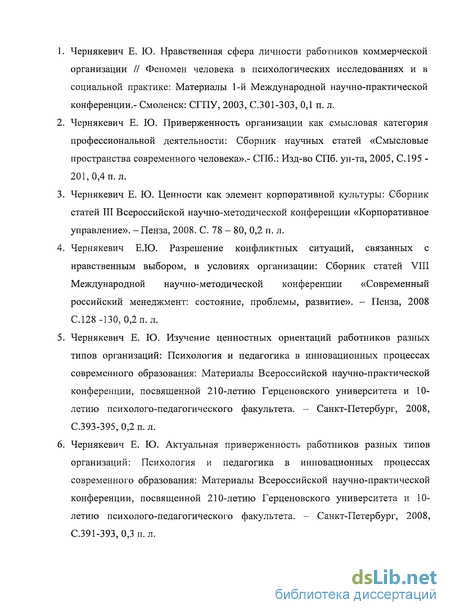 1. Чернякевич Е. Ю. Нравственная сфера личности работников коммерческой организации // Феномен человека в психологических исследованиях и в социальной практике: Материалы 1-й Международной научно-практической конференции.- Смоленск: СГПУ, 2003, С.301-303, 0,1 п. л.

2. Чернякевич Е. Ю. Приверженность организации как смысловая категория профессиональной деятельности: Сборник научных статей «Смысловые пространства современного человека».- СПб.: Изд-во СПб. ун-та, 2005, С.195 - 201, 0,4 п. л.

3. Чернякевич Е. Ю. Ценности как элемент корпоративной культуры: Сборник статей III Всероссийской научно-методической конференции «Корпоративное управление». – Пенза, 2008. С. 78 – 80, 0,2 п. л.

4. Чернякевич Е.Ю. Разрешение конфликтных ситуаций, связанных с нравственным выбором, в условиях организации: Сборник статей VIII Международной научно-методической конференции «Современный российский менеджмент: состояние, проблемы, развитие». – Пенза, 2008 С.128 -130, 0,2 п. л.

5. Чернякевич Е. Ю. Изучение ценностных ориентаций работников разных типов организаций: Психология и педагогика в инновационных процессах современного образования: Материалы Всероссийской научно-практической конференции, посвященной 210-летию Герценовского университета и 10-летию психолого-педагогического факультета. – Санкт-Петербург, 2008, С.393-395, 0,2 п. л.

6. Чернякевич Е. Ю. Актуальная приверженность работников разных типов организаций: Психология и педагогика в инновационных процессах современного образования: Материалы Всероссийской научно-практической конференции, посвященной 210-летию Герценовского университета и 10-летию психолого-педагогического факультета. – Санкт-Петербург, 2008, С.391-393, 0,3 п. л.

dsLib.net
библиотека диссертаций